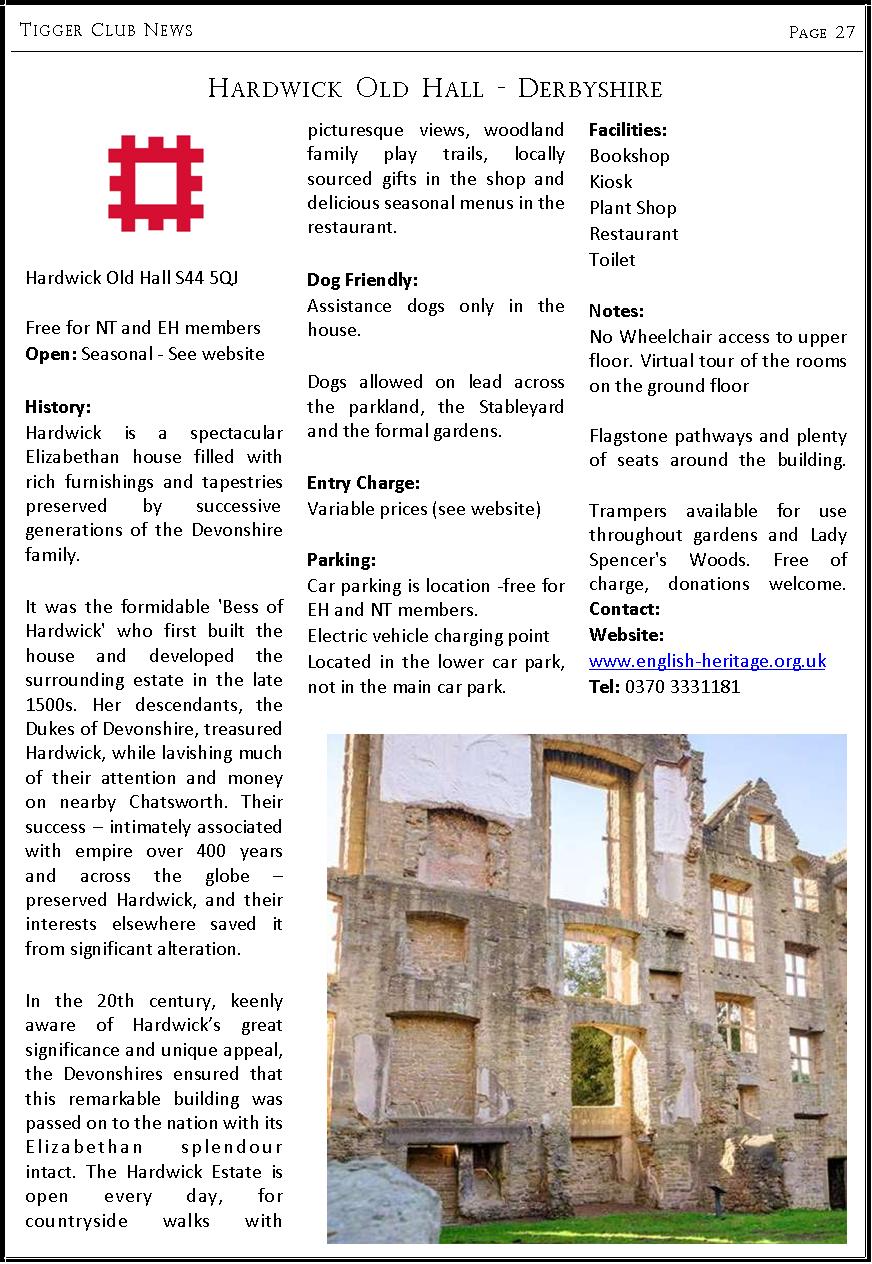 Tigger Club News

Page 27

Hardwick Old Hall - Derbyshire

Hardwick Old Hall S44 5QJ

Free for NT and EH members
Open: Seasonal - See website

History:
Hardwick is a spectacular Elizabethan house filled with rich furnishings and tapestries preserved by successive generations of the Devonshire family.

It was the formidable 'Bess of Hardwick' who first built the house and developed the surrounding estate in the late 1500s. Her descendants, the Dukes of Devonshire, treasured Hardwick, while lavishing much of their attention and money on nearby Chatsworth. Their success – intimately associated with empire over 400 years and across the globe – preserved Hardwick, and their interests elsewhere saved it from significant alteration.

In the 20th century, keenly aware of Hardwick's great significance and unique appeal, the Devonshires ensured that this remarkable building was passed on to the nation with its Elizabethan splendour intact. The Hardwick Estate is open every day, for countryside walks with picturesque views, woodland family play trails, locally sourced gifts in the shop and delicious seasonal menus in the restaurant.

Dog Friendly:
Assistance dogs only in the house.

Dogs allowed on lead across the parkland, the Stableyard and the formal gardens.

Entry Charge:
Variable prices (see website)

Parking:
Car parking is location -free for EH and NT members.
Electric vehicle charging point Located in the lower car park, not in the main car park.

Facilities:
Bookshop
Kiosk
Plant Shop
Restaurant
Toilet

Notes:
No Wheelchair access to upper floor. Virtual tour of the rooms on the ground floor

Flagstone pathways and plenty of seats around the building.

Trampers available for use throughout gardens and Lady Spencer's Woods. Free of charge, donations welcome.
Contact:
Website:
www.english-heritage.org.uk
Tel: 0370 3331181